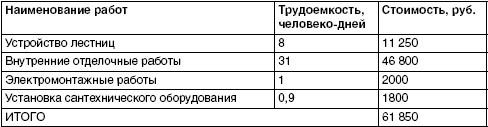 | Наименование работ | Трудоемкость, человеко-дней | Стоимость, руб. |
|---|---|---|
| Устройство лестниц | 8 | 11 250 |
| Внутренние отделочные работы | 31 | 46 800 |
| Электромонтажные работы | 1 | 2000 |
| Установка сантехнического оборудования | 0,9 | 1800 |
| ИТОГО | | 61 850 |